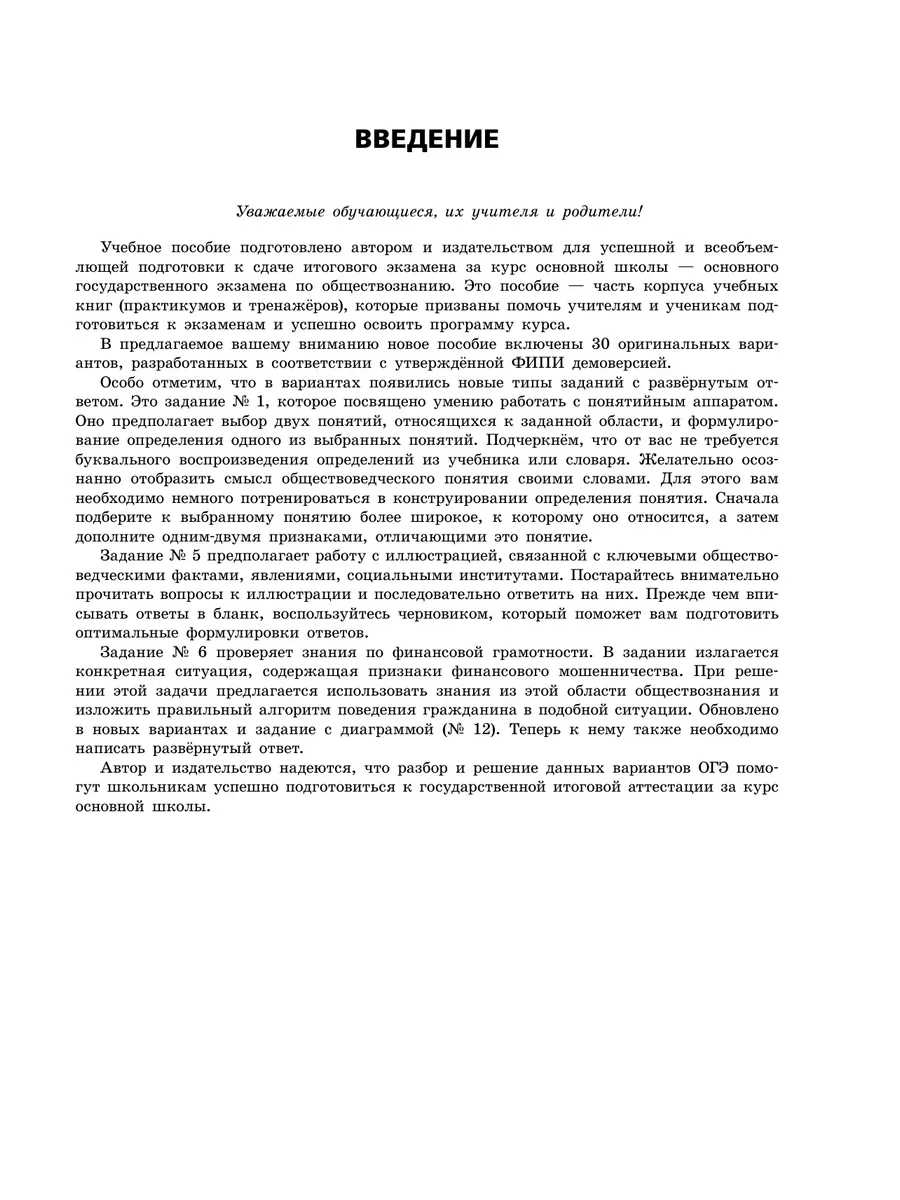 ВВЕДЕНИЕ

Уважаемые обучающиеся, их учителя и родители!

Учебное пособие подготовлено автором и издательством для успешной и всеобъемлющей подготовки к сдаче итогового экзамена за курс основной школы — основного государственного экзамена по обществознанию. Это пособие — часть корпуса учебных книг (практикумов и тренажёров), которые призваны помочь учителям и ученикам подготовиться к экзаменам и успешно освоить программу курса.

В предлагаемое вашему вниманию новое пособие включены 30 оригинальных вариантов, разработанных в соответствии с утверждённой ФИПИ демоверсией.

Особо отметим, что в вариантах появились новые типы заданий с развёрнутым ответом. Это задание № 1, которое посвящено умению работать с понятийным аппаратом. Оно предполагает выбор двух понятий, относящихся к заданной области, и формулирование определения одного из выбранных понятий. Подчеркнём, что от вас не требуется буквального воспроизведения определений из учебника или словаря. Желательно осознанно отобразить смысл обществоведческого понятия своими словами. Для этого вам необходимо немного потренироваться в конструировании определения понятия. Сначала подберите к выбранному понятию более широкое, к которому оно относится, а затем дополните одним-двумя признаками, отличающими это понятие.

Задание № 5 предполагает работу с иллюстрацией, связанной с ключевыми обществоведческими фактами, явлениями, социальными институтами. Постарайтесь внимательно прочитать вопросы к иллюстрации и последовательно ответить на них. Прежде чем вписывать ответы в бланк, воспользуйтесь черновиком, который поможет вам подготовить оптимальные формулировки ответов.

Задание № 6 проверяет знания по финансовой грамотности. В задании излагается конкретная ситуация, содержащая признаки финансового мошенничества. При решении этой задачи предлагается использовать знания из этой области обществознания и изложить правильный алгоритм поведения гражданина в подобной ситуации. Обновлено в новых вариантах и задание с диаграммой (№ 12). Теперь к нему также необходимо написать развёрнутый ответ.

Автор и издательство надеются, что разбор и решение данных вариантов ОГЭ помогут школьникам успешно подготовиться к государственной итоговой аттестации за курс основной школы.